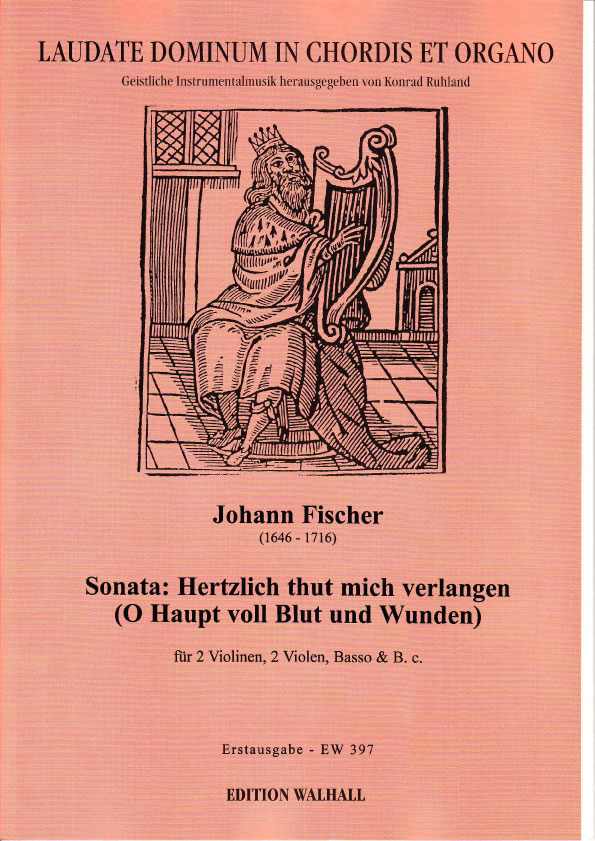 LAUDATE DOMINUM IN CHORDIS ET ORGANO

Geistliche Instrumentalmusik herausgegeben von Konrad Ruhland

Johann Fischer
(1646 - 1716)

Sonata: Hertzlich thut mich verlangen
(O Haupt voll Blut und Wunden)

für 2 Violinen, 2 Violen, Basso & B. c.

Erstausgabe - EW 397

EDITION WALHALL